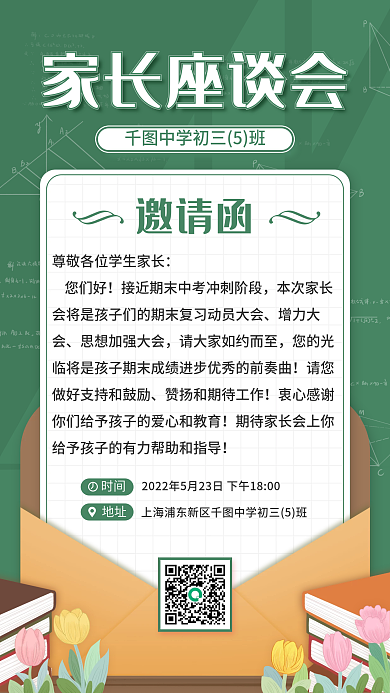 家长座谈会

千图中学初三(5)班

邀请函

尊敬各位学生家长：

您们好！接近期末中考冲刺阶段，本次家长会将是孩子们的期末复习动员大会、增力大会、思想加强大会，请大家如约而至，您的光临将是孩子期末成绩进步优秀的前奏曲！请您做好支持和鼓励、赞扬和期待工作！衷心感谢你们给予孩子的爱心和教育！期待家长会上你给予孩子的有力帮助和指导！

时间 2022年5月23日 下午18:00

地址 上海浦东新区千图中学初三(5)班